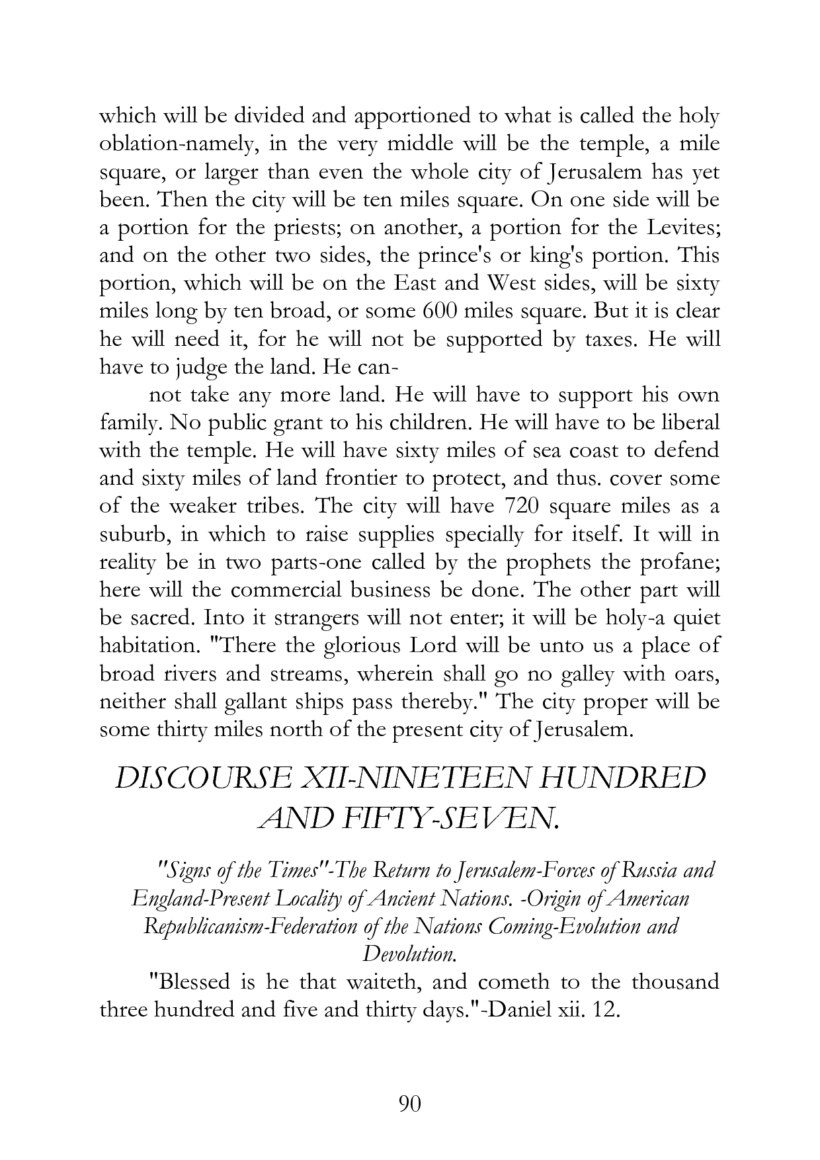 which will be divided and apportioned to what is called the holy oblation-namely, in the very middle will be the temple, a mile square, or larger than even the whole city of Jerusalem has yet been. Then the city will be ten miles square. On one side will be a portion for the priests; on another, a portion for the Levites; and on the other two sides, the prince's or king's portion. This portion, which will be on the East and West sides, will be sixty miles long by ten broad, or some 600 miles square. But it is clear he will need it, for he will not be supported by taxes. He will have to judge the land. He can-

not take any more land. He will have to support his own family. No public grant to his children. He will have to be liberal with the temple. He will have sixty miles of sea coast to defend and sixty miles of land frontier to protect, and thus. cover some of the weaker tribes. The city will have 720 square miles as a suburb, in which to raise supplies specially for itself. It will in reality be in two parts-one called by the prophets the profane; here will the commercial business be done. The other part will be sacred. Into it strangers will not enter; it will be holy-a quiet habitation. "There the glorious Lord will be unto us a place of broad rivers and streams, wherein shall go no galley with oars, neither shall gallant ships pass thereby." The city proper will be some thirty miles north of the present city of Jerusalem.

DISCOURSE XII-NINETEEN HUNDRED AND FIFTY-SEVEN.

"Signs of the Times"-The Return to Jerusalem-Forces of Russia and England-Present Locality of Ancient Nations. -Origin of American Republicanism-Federation of the Nations Coming-Evolution and Devolution.

"Blessed is he that waiteth, and cometh to the thousand three hundred and five and thirty days."-Daniel xii. 12.

90